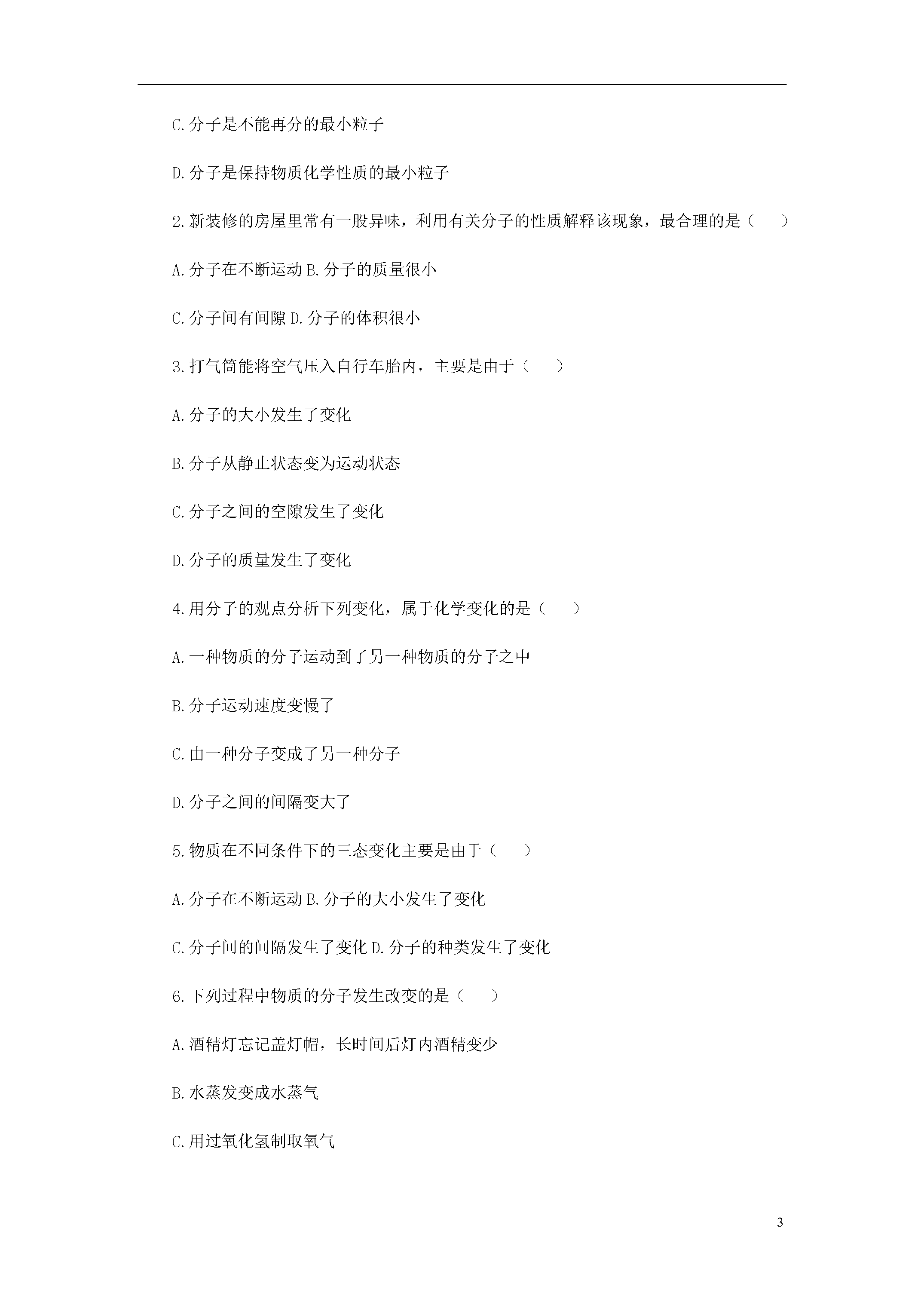 C.分子是不能再分的最小粒子

D.分子是保持物质化学性质的最小粒子

2.新装修的房屋里常有一股异味，利用有关分子的性质解释该现象，最合理的是（　　）

A.分子在不断运动 B.分子的质量很小

C.分子间有间隙 D.分子的体积很小

3.打气筒能将空气压入自行车胎内，主要是由于（　　）

A.分子的大小发生了变化

B.分子从静止状态变为运动状态

C.分子之间的空隙发生了变化

D.分子的质量发生了变化

4.用分子的观点分析下列变化，属于化学变化的是（　　）

A.一种物质的分子运动到了另一种物质的分子之中

B.分子运动速度变慢了

C.由一种分子变成了另一种分子

D.分子之间的间隔变大了

5.物质在不同条件下的三态变化主要是由于（　　）

A.分子在不断运动 B.分子的大小发生了变化

C.分子间的间隔发生了变化 D.分子的种类发生了变化

6.下列过程中物质的分子发生改变的是（　　）

A.酒精灯忘记盖灯帽，长时间后灯内酒精变少

B.水蒸发变成水蒸气

C.用过氧化氢制取氧气

3